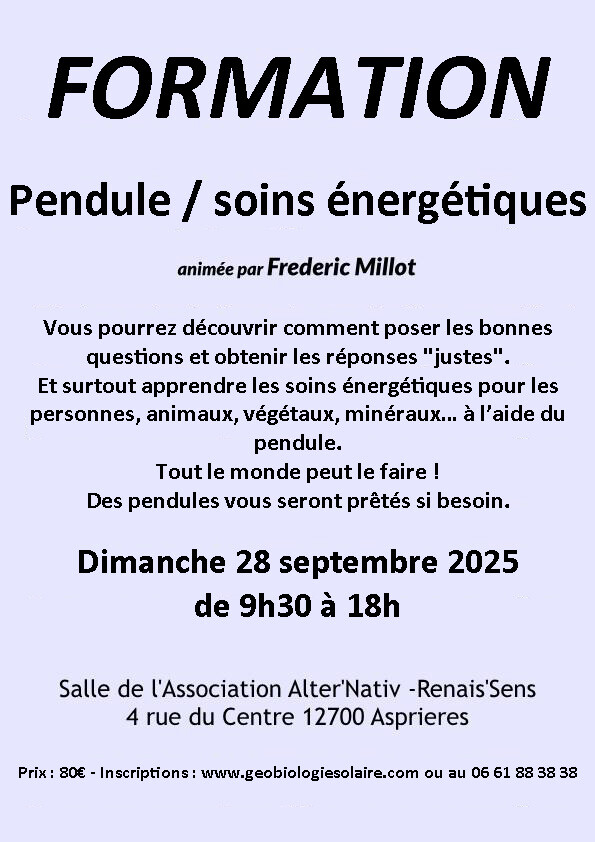 FORMATION

Pendule / soins énergétiques

animée par Frederic Millot

Vous pourrez découvrir comment poser les bonnes questions et obtenir les réponses "justes".
Et surtout apprendre les soins énergétiques pour les personnes, animaux, végétaux, minéraux… à l'aide du pendule.
Tout le monde peut le faire !
Des pendules vous seront prêtés si besoin.

Dimanche 28 septembre 2025
de 9h30 à 18h

Salle de l'Association Alter'Nativ -Renais'Sens
4 rue du Centre 12700 Asprieres

Prix : 80€ - Inscriptions : www.geobiologiesolaire.com ou au 06 61 88 38 38